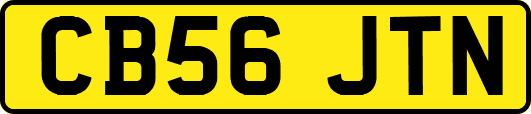 CB56 JTN